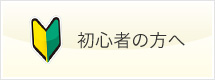 初心者の方へ